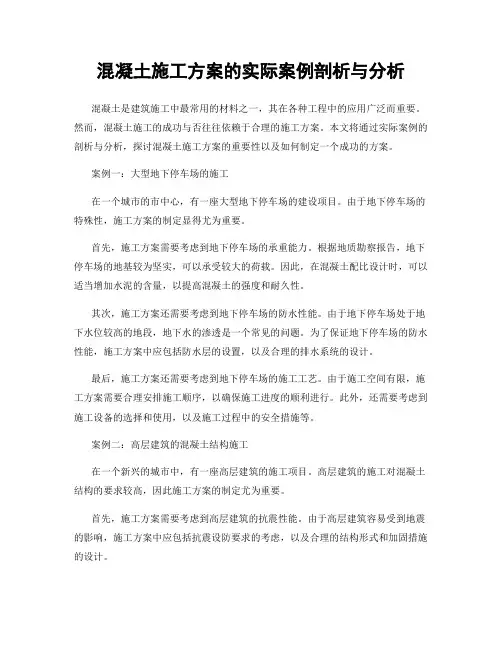 混凝土施工方案的实际案例剖析与分析

混凝土是建筑施工中最常用的材料之一，其在各种工程中的应用广泛而重要。然而，混凝土施工的成功与否往往依赖于合理的施工方案。本文将通过实际案例的剖析与分析，探讨混凝土施工方案的重要性以及如何制定一个成功的方案。

案例一：大型地下停车场的施工

在一个城市的市中心，有一座大型地下停车场的建设项目。由于地下停车场的特殊性，施工方案的制定显得尤为重要。

首先，施工方案需要考虑到地下停车场的承重能力。根据地质勘察报告，地下停车场的地基较为坚实，可以承受较大的荷载。因此，在混凝土配比设计时，可以适当增加水泥的含量，以提高混凝土的强度和耐久性。

其次，施工方案还需要考虑到地下停车场的防水性能。由于地下停车场处于地下水位较高的地段，地下水的渗透是一个常见的问题。为了保证地下停车场的防水性能，施工方案中应包括防水层的设置，以及合理的排水系统的设计。

最后，施工方案还需要考虑到地下停车场的施工工艺。由于施工空间有限，施工方案需要合理安排施工顺序，以确保施工进度的顺利进行。此外，还需要考虑到施工设备的选择和使用，以及施工过程中的安全措施等。

案例二：高层建筑的混凝土结构施工

在一个新兴的城市中，有一座高层建筑的施工项目。高层建筑的施工对混凝土结构的要求较高，因此施工方案的制定尤为重要。

首先，施工方案需要考虑到高层建筑的抗震性能。由于高层建筑容易受到地震的影响，施工方案中应包括抗震设防要求的考虑，以及合理的结构形式和加固措施的设计。